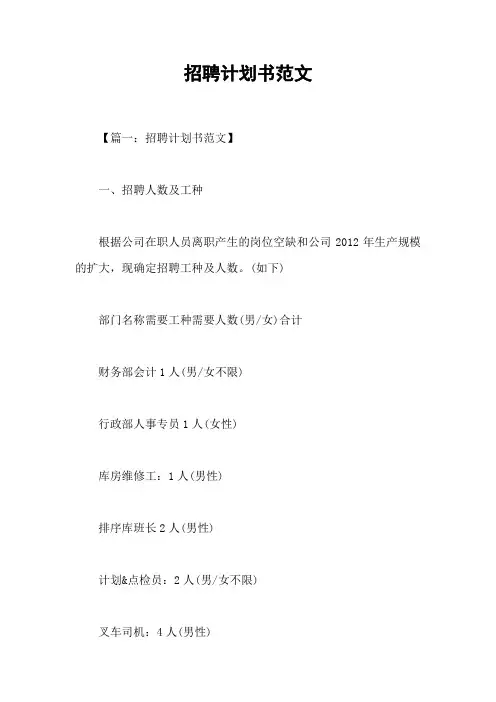 招聘计划书范文

【篇一：招聘计划书范文】

一、招聘人数及工种

根据公司在职人员离职产生的岗位空缺和公司 2012 年生产规模的扩大，现确定招聘工种及人数。(如下)

部门名称需要工种需要人数(男/女)合计

财务部会计 1 人(男/女不限)

行政部人事专员 1 人(女性)

库房维修工：1 人(男性)

排序库班长 2 人(男性)

计划&点检员：2 人(男/女不限)

叉车司机：4 人(男性)